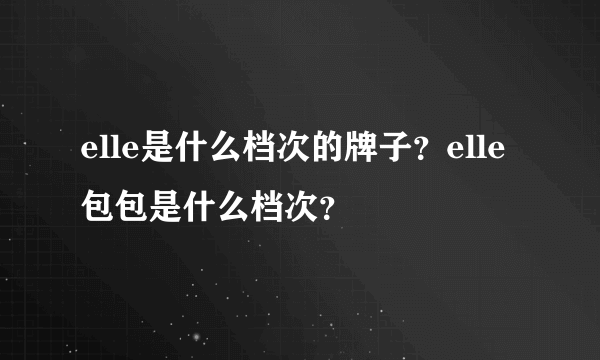 elle是什么档次的牌子？elle包包是什么档次？